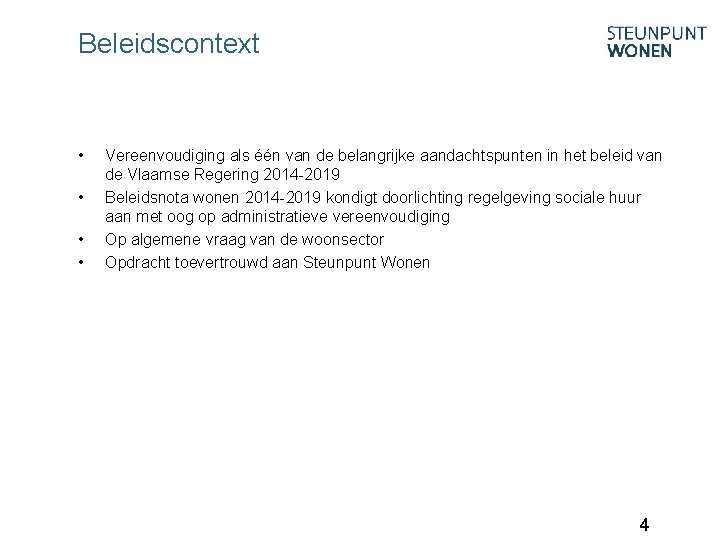 Beleidscontext

STEUNPUNT
WONEN

• Vereenvoudiging als één van de belangrijke aandachtspunten in het beleid van de Vlaamse Regering 2014-2019
• Beleidsnota wonen 2014-2019 kondigt doorlichting regelgeving sociale huur aan met oog op administratieve vereenvoudiging
• Op algemene vraag van de woonsector
• Opdracht toevertrouwd aan Steunpunt Wonen

4